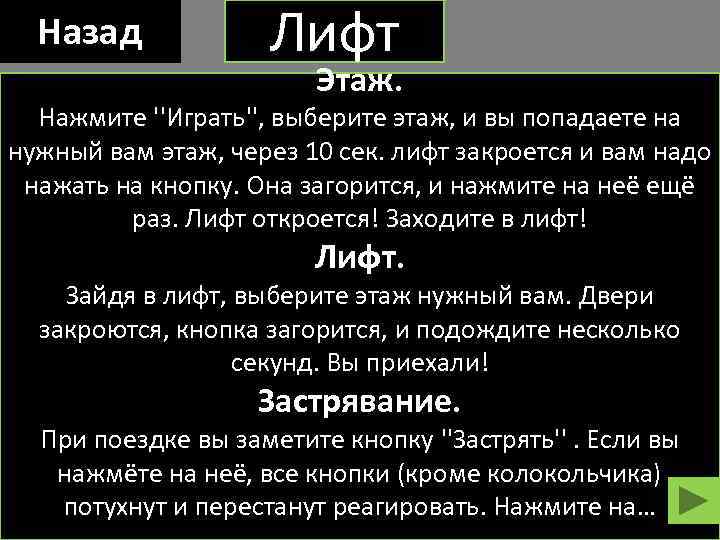 Назад

Лифт

Этаж.

Нажмите ''Играть'', выберите этаж, и вы попадаете на нужный вам этаж, через 10 сек. лифт закроется и вам надо нажать на кнопку. Она загорится, и нажмите на неё ещё раз. Лифт откроется! Заходите в лифт!

Лифт.

Зайдя в лифт, выберите этаж нужный вам. Двери закроются, кнопка загорится, и подождите несколько секунд. Вы приехали!

Застрявание.

При поездке вы заметите кнопку ''Застрять'' . Если вы нажмёте на неё, все кнопки (кроме колокольчика) потухнут и перестанут реагировать. Нажмите на…